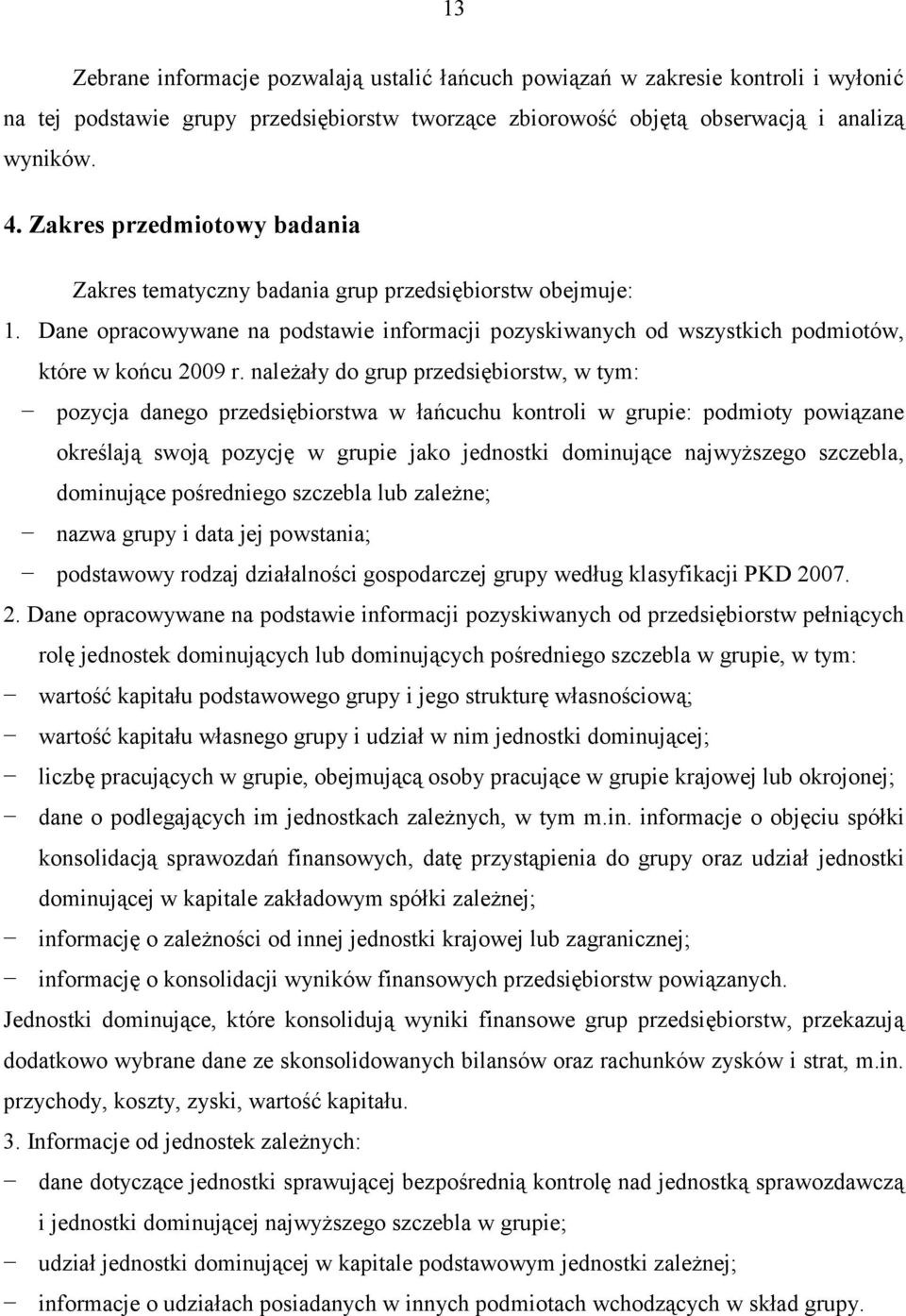 13

Zebrane informacje pozwalają ustalić łańcuch powiązań w zakresie kontroli i wyłonić na tej podstawie grupy przedsiębiorstw tworzące zbiorowość objętą obserwacją i analizą wyników.

4. Zakres przedmiotowy badania

Zakres tematyczny badania grup przedsiębiorstw obejmuje:

1. Dane opracowywane na podstawie informacji pozyskiwanych od wszystkich podmiotów, które w końcu 2009 r. należały do grup przedsiębiorstw, w tym:
− pozycja danego przedsiębiorstwa w łańcuchu kontroli w grupie: podmioty powiązane określają swoją pozycję w grupie jako jednostki dominujące najwyższego szczebla, dominujące pośredniego szczebla lub zależne;
− nazwa grupy i data jej powstania;
− podstawowy rodzaj działalności gospodarczej grupy według klasyfikacji PKD 2007.

2. Dane opracowywane na podstawie informacji pozyskiwanych od przedsiębiorstw pełniących rolę jednostek dominujących lub dominujących pośredniego szczebla w grupie, w tym:
− wartość kapitału podstawowego grupy i jego strukturę własnościową;
− wartość kapitału własnego grupy i udział w nim jednostki dominującej;
− liczbę pracujących w grupie, obejmującą osoby pracujące w grupie krajowej lub okrojonej;
− dane o podlegających im jednostkach zależnych, w tym m.in. informacje o objęciu spółki konsolidacją sprawozdań finansowych, datę przystąpienia do grupy oraz udział jednostki dominującej w kapitale zakładowym spółki zależnej;
− informację o zależności od innej jednostki krajowej lub zagranicznej;
− informację o konsolidacji wyników finansowych przedsiębiorstw powiązanych.

Jednostki dominujące, które konsolidują wyniki finansowe grup przedsiębiorstw, przekazują dodatkowo wybrane dane ze skonsolidowanych bilansów oraz rachunków zysków i strat, m.in. przychody, koszty, zyski, wartość kapitału.

3. Informacje od jednostek zależnych:
− dane dotyczące jednostki sprawującej bezpośrednią kontrolę nad jednostką sprawozdawczą i jednostki dominującej najwyższego szczebla w grupie;
− udział jednostki dominującej w kapitale podstawowym jednostki zależnej;
− informacje o udziałach posiadanych w innych podmiotach wchodzących w skład grupy.